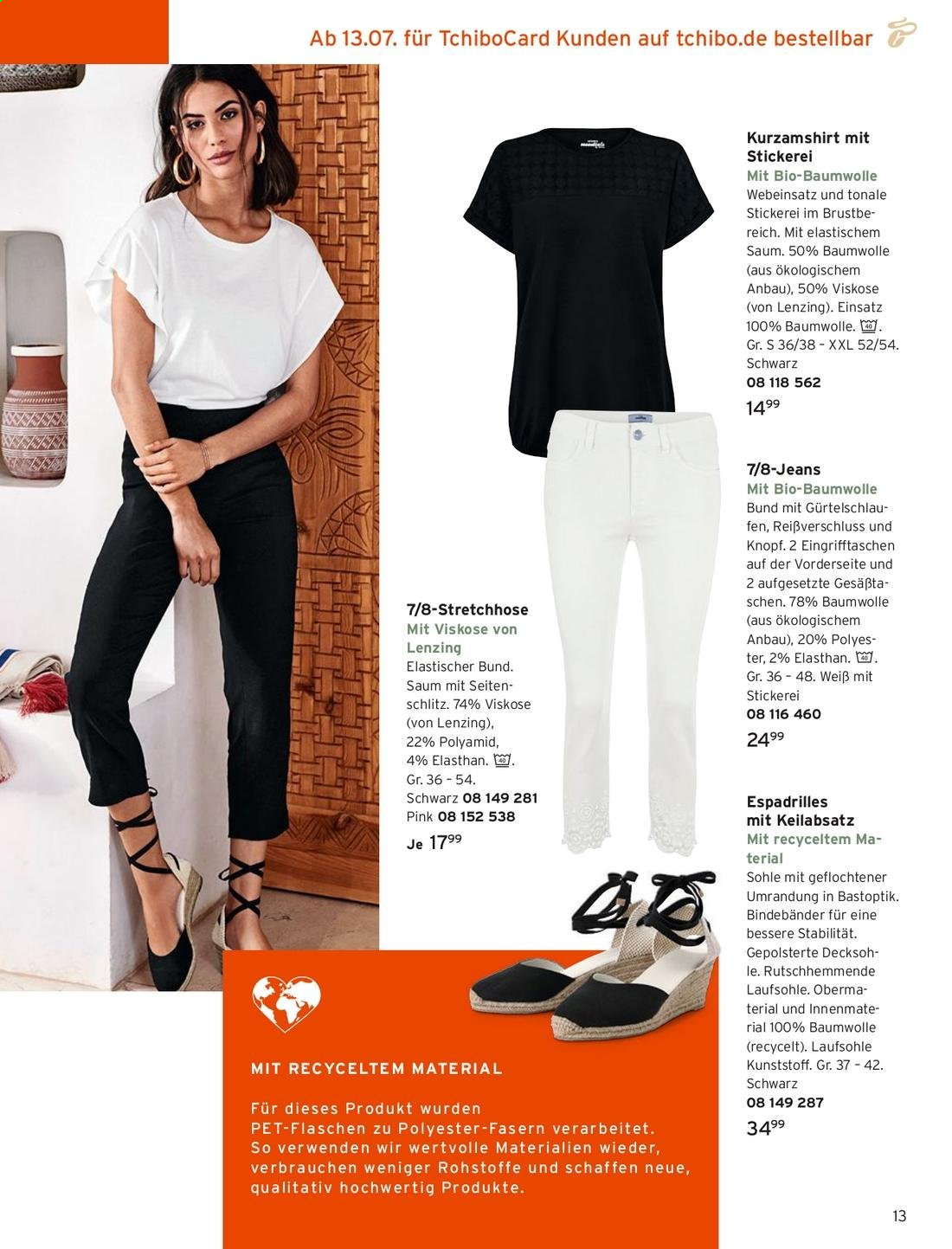 Ab 13.07. für TchiboCard Kunden auf tchibo.de bestellbar

Kurzamshirt mit Stickerei
Mit Bio-Baumwolle
Webeinsatz und tonale Stickerei im Brustbereich. Mit elastischem Saum. 50% Baumwolle (aus ökologischem Anbau), 50% Viskose (von Lenzing). Einsatz 100% Baumwolle. 40. Gr. S 36/38 – XXL 52/54. Schwarz
08 118 562
$14^{99}$

7/8-Jeans
Mit Bio-Baumwolle
Bund mit Gürtelschlaufen, Reißverschluss und Knopf. 2 Eingrifftaschen auf der Vorderseite und 2 aufgesetzte Gesäßtaschen. 78% Baumwolle (aus ökologischem Anbau), 20% Polyester, 2% Elasthan. 40. Gr. 36 – 48. Weiß mit Stickerei
08 116 460
$24^{99}$

7/8-Stretchhose
Mit Viskose von Lenzing
Elastischer Bund. Saum mit Seitenschlitz. 74% Viskose (von Lenzing), 22% Polyamid, 4% Elasthan. 40. Gr. 36 – 54.
Schwarz 08 149 281
Pink 08 152 538
Je $17^{99}$

Espadrilles mit Keilabsatz
Mit recyceltem Material
Sohle mit geflochtener Umrandung in Bastoptik. Bindebänder für eine bessere Stabilität. Gepolsterte Decksohle. Rutschhemmende Laufsohle. Obermaterial und Innenmaterial 100% Baumwolle (recycelt). Laufsohle Kunststoff. Gr. 37 – 42. Schwarz
08 149 287
$34^{99}$

MIT RECYCELTEM MATERIAL
Für dieses Produkt wurden PET-Flaschen zu Polyester-Fasern verarbeitet. So verwenden wir wertvolle Materialien wieder, verbrauchen weniger Rohstoffe und schaffen neue, qualitativ hochwertig Produkte.

13